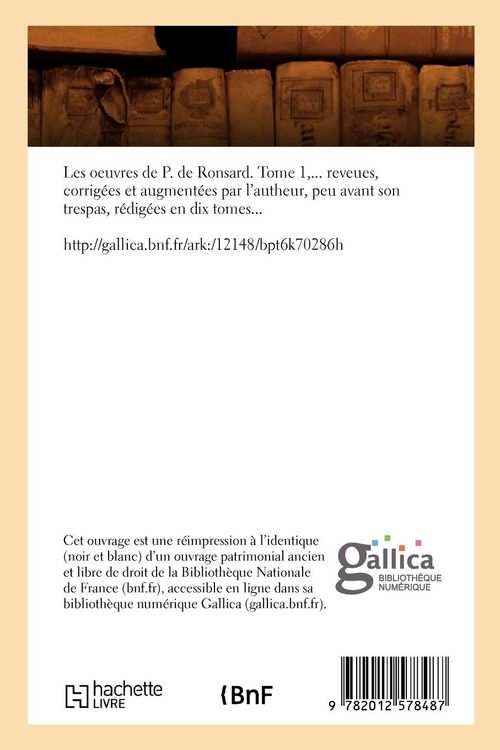 Les oeuvres de P. de Ronsard. Tome 1,... reveues, corrigées et augmentées par l'autheur, peu avant son trespas, rédigées en dix tomes...

http://gallica.bnf.fr/ark:/12148/bpt6k70286h

Cet ouvrage est une réimpression à l'identique (noir et blanc) d'un ouvrage patrimonial ancien et libre de droit de la Bibliothèque Nationale de France (bnf.fr), accessible en ligne dans sa bibliothèque numérique Gallica (gallica.bnf.fr).

gallica
BIBLIOTHÈQUE NUMÉRIQUE

hachette LIVRE

BnF

9 782012 578487